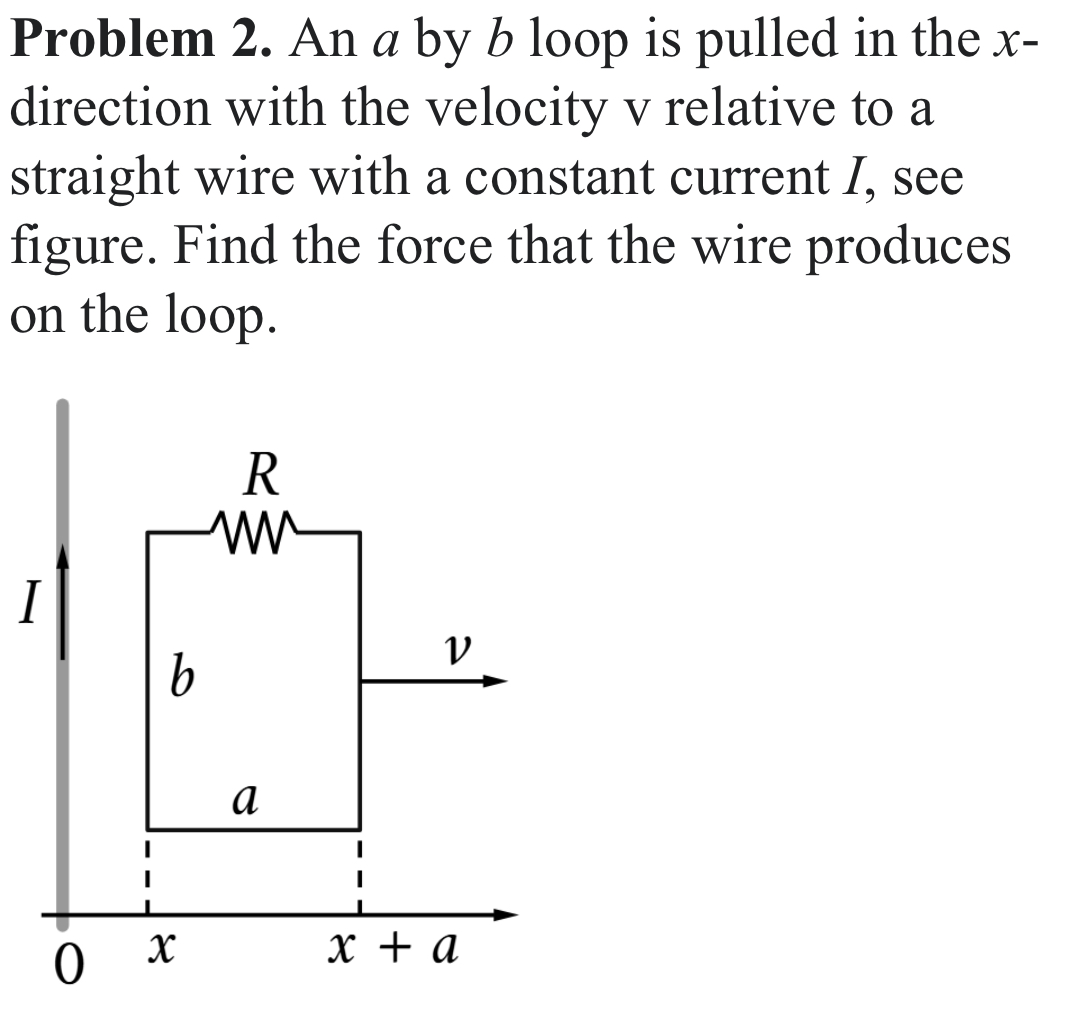 **Problem 2.** An $a$ by $b$ loop is pulled in the $x$-direction with the velocity v relative to a straight wire with a constant current $I$, see figure. Find the force that the wire produces on the loop.

$R$

$I$

$b$

$v$

$a$

$0$ $x$ $x + a$